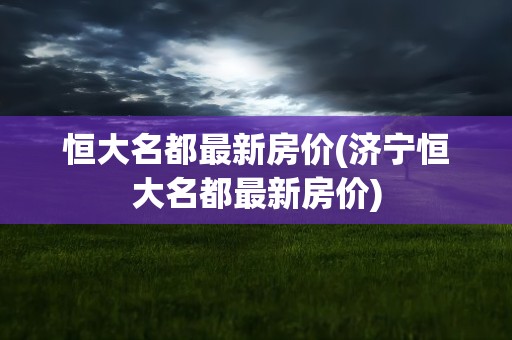 恒大名都最新房价(济宁恒大名都最新房价)